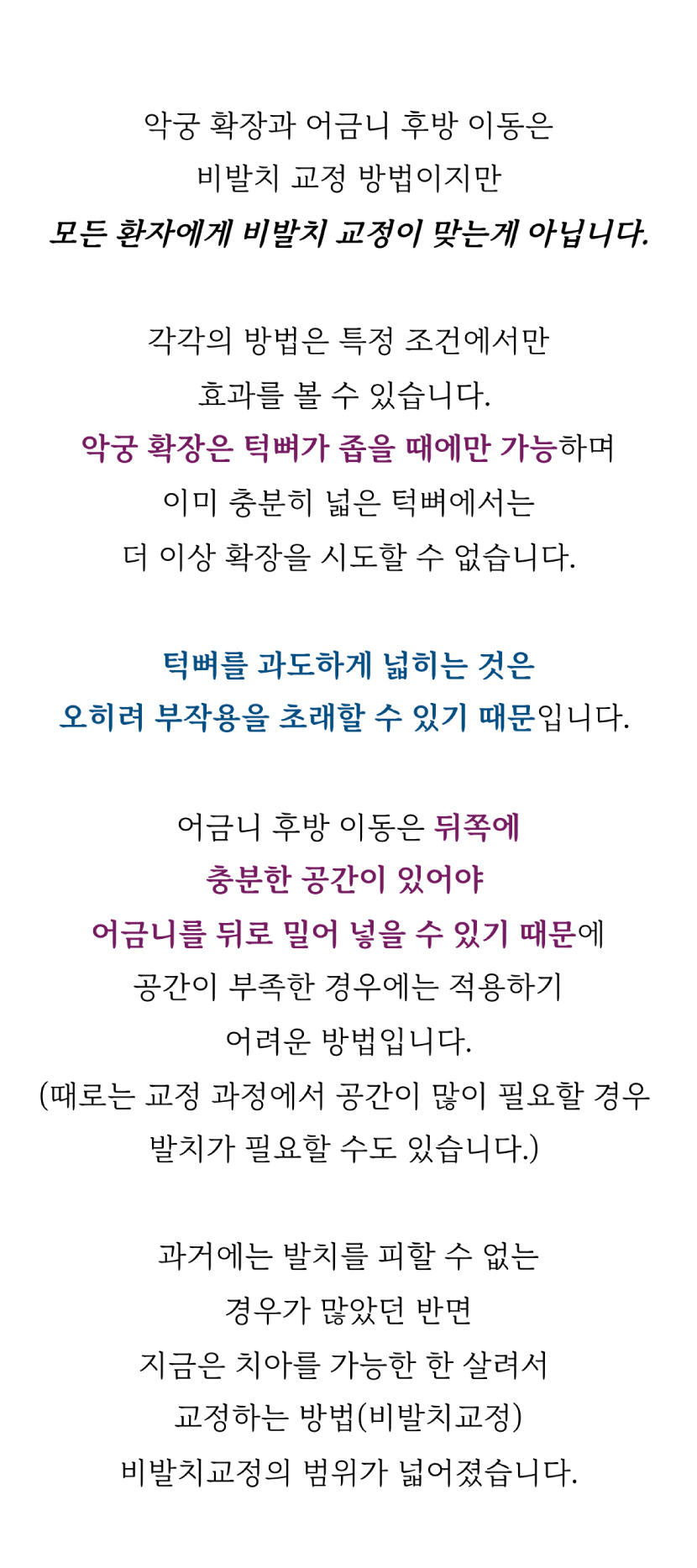 악궁 확장과 어금니 후방 이동은
비발치 교정 방법이지만
모든 환자에게 비발치 교정이 맞는게 아닙니다.

각각의 방법은 특정 조건에서만
효과를 볼 수 있습니다.
악궁 확장은 턱뼈가 좁을 때에만 가능하며
이미 충분히 넓은 턱뼈에서는
더 이상 확장을 시도할 수 없습니다.

턱뼈를 과도하게 넓히는 것은
오히려 부작용을 초래할 수 있기 때문입니다.

어금니 후방 이동은 뒤쪽에
충분한 공간이 있어야
어금니를 뒤로 밀어 넣을 수 있기 때문에
공간이 부족한 경우에는 적용하기
어려운 방법입니다.
(때로는 교정 과정에서 공간이 많이 필요할 경우
발치가 필요할 수도 있습니다.)

과거에는 발치를 피할 수 없는
경우가 많았던 반면
지금은 치아를 가능한 한 살려서
교정하는 방법(비발치교정)
비발치교정의 범위가 넓어졌습니다.